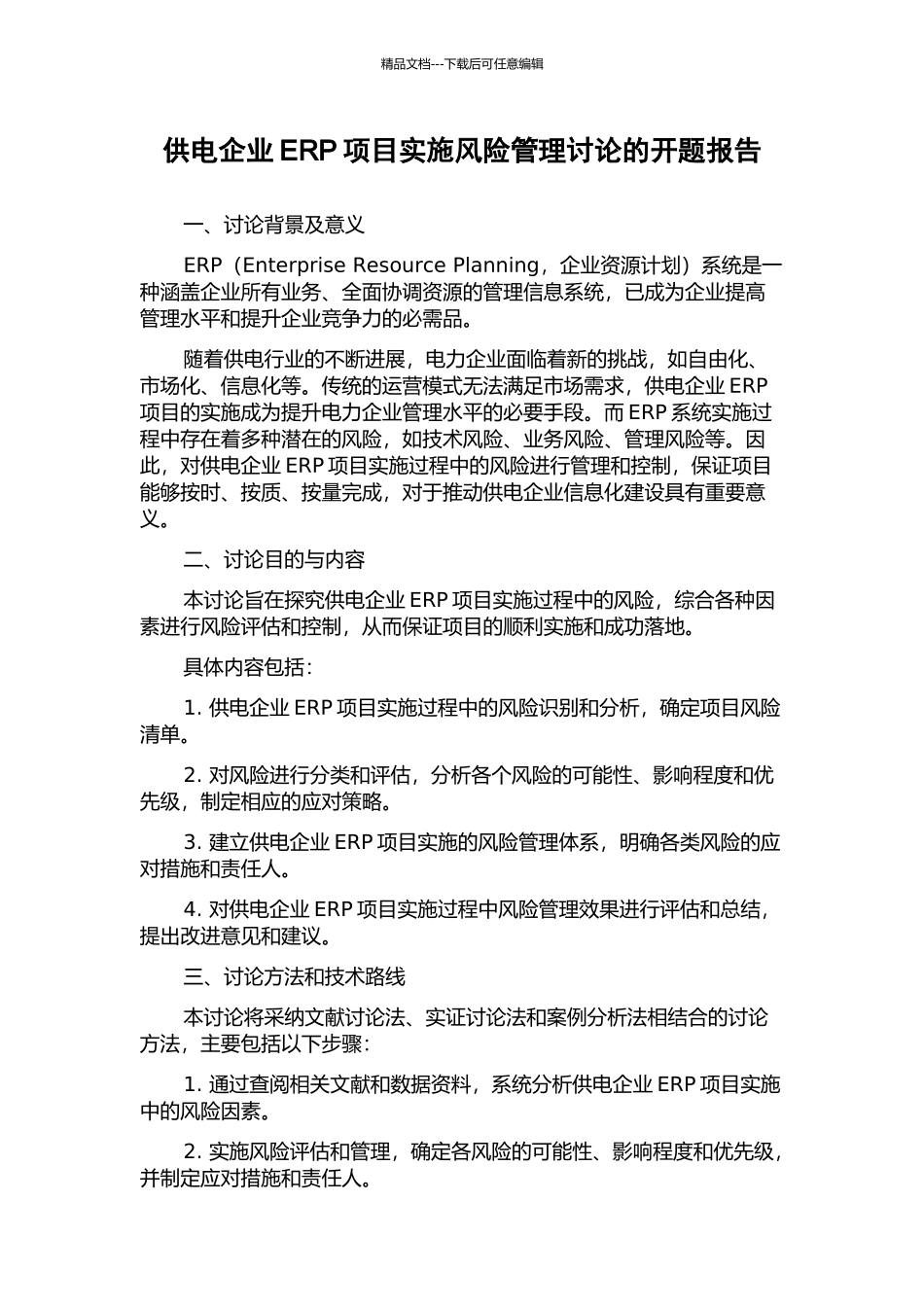 精品文档---下载后可任意编辑

供电企业 ERP 项目实施风险管理讨论的开题报告

一、讨论背景及意义

ERP（Enterprise Resource Planning，企业资源计划）系统是一种涵盖企业所有业务、全面协调资源的管理信息系统，已成为企业提高管理水平和提升企业竞争力的必需品。

随着供电行业的不断进展，电力企业面临着新的挑战，如自由化、市场化、信息化等。传统的运营模式无法满足市场需求，供电企业 ERP 项目的实施成为提升电力企业管理水平的必要手段。而 ERP 系统实施过程中存在着多种潜在的风险，如技术风险、业务风险、管理风险等。因此，对供电企业 ERP 项目实施过程中的风险进行管理和控制，保证项目能够按时、按质、按量完成，对于推动供电企业信息化建设具有重要意义。

二、讨论目的与内容

本讨论旨在探究供电企业 ERP 项目实施过程中的风险，综合各种因素进行风险评估和控制，从而保证项目的顺利实施和成功落地。

具体内容包括：

1. 供电企业 ERP 项目实施过程中的风险识别和分析，确定项目风险清单。

2. 对风险进行分类和评估，分析各个风险的可能性、影响程度和优先级，制定相应的应对策略。

3. 建立供电企业 ERP 项目实施的风险管理体系，明确各类风险的应对措施和责任人。

4. 对供电企业 ERP 项目实施过程中风险管理效果进行评估和总结，提出改进意见和建议。

三、讨论方法和技术路线

本讨论将采纳文献讨论法、实证讨论法和案例分析法相结合的讨论方法，主要包括以下步骤：

1. 通过查阅相关文献和数据资料，系统分析供电企业 ERP 项目实施中的风险因素。

2. 实施风险评估和管理，确定各风险的可能性、影响程度和优先级，并制定应对措施和责任人。